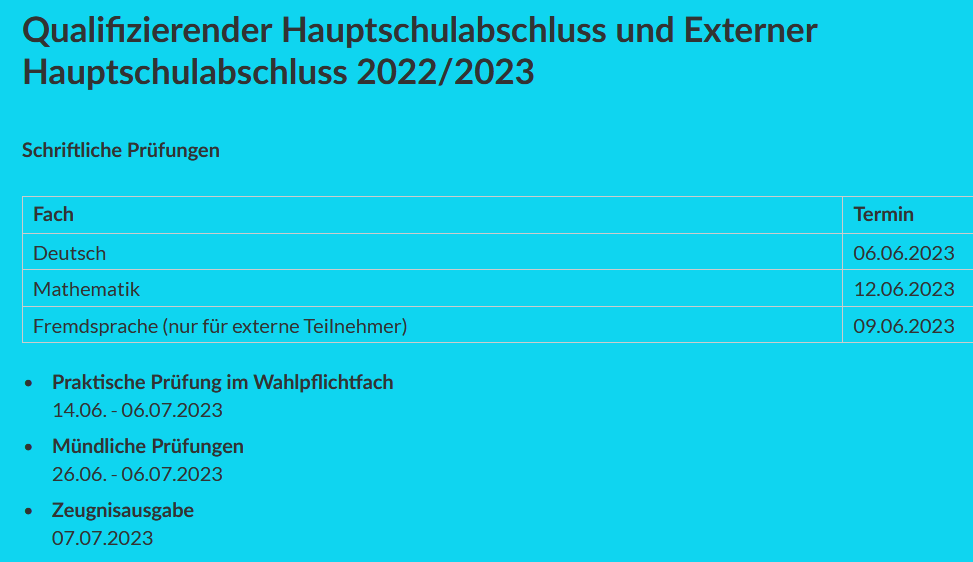 Qualifizierender Hauptschulabschluss und Externer Hauptschulabschluss 2022/2023

Schriftliche Prüfungen

| Fach | Termin |
|---|---|
| Deutsch | 06.06.2023 |
| Mathematik | 12.06.2023 |
| Fremdsprache (nur für externe Teilnehmer) | 09.06.2023 |

- Praktische Prüfung im Wahlpflichtfach
14.06. - 06.07.2023
- Mündliche Prüfungen
26.06. - 06.07.2023
- Zeugnisausgabe
07.07.2023